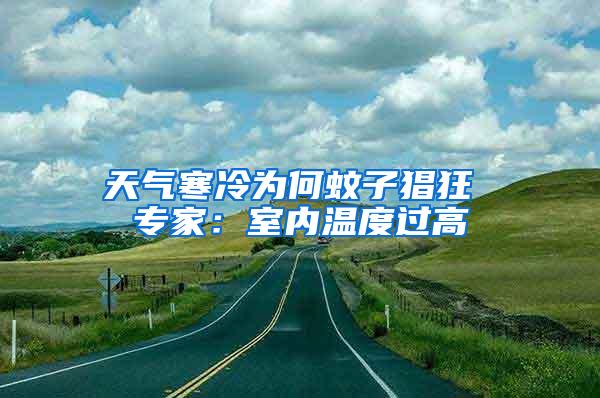 天气寒冷为何蚊子猖狂
专家：室内温度过高